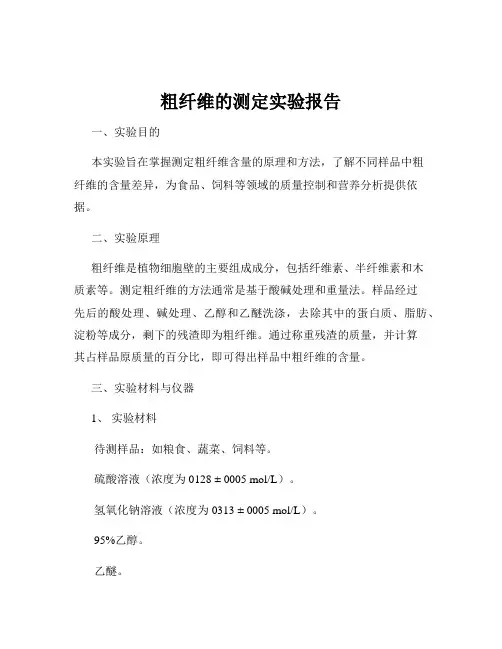 粗纤维的测定实验报告

一、实验目的

本实验旨在掌握测定粗纤维含量的原理和方法，了解不同样品中粗纤维的含量差异，为食品、饲料等领域的质量控制和营养分析提供依据。

二、实验原理

粗纤维是植物细胞壁的主要组成成分，包括纤维素、半纤维素和木质素等。测定粗纤维的方法通常是基于酸碱处理和重量法。样品经过先后的酸处理、碱处理、乙醇和乙醚洗涤，去除其中的蛋白质、脂肪、淀粉等成分，剩下的残渣即为粗纤维。通过称重残渣的质量，并计算其占样品原质量的百分比，即可得出样品中粗纤维的含量。

三、实验材料与仪器

1、实验材料

待测样品：如粮食、蔬菜、饲料等。

硫酸溶液（浓度为 0128 ± 0005 mol/L）。

氢氧化钠溶液（浓度为 0313 ± 0005 mol/L）。

95%乙醇。

乙醚。